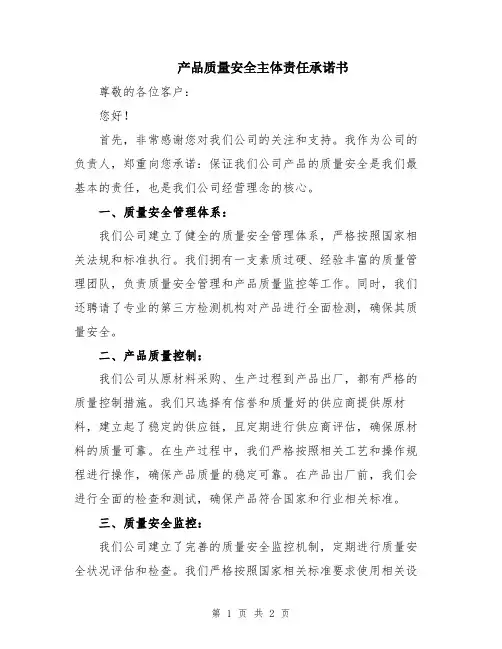 产品质量安全主体责任承诺书

尊敬的各位客户：

您好！

首先，非常感谢您对我们公司的关注和支持。我作为公司的负责人，郑重向您承诺：保证我们公司产品的质量安全是我们最基本的责任，也是我们公司经营理念的核心。

一、质量安全管理体系：

我们公司建立了健全的质量安全管理体系，严格按照国家相关法规和标准执行。我们拥有一支素质过硬、经验丰富的质量管理团队，负责质量安全管理和产品质量监控等工作。同时，我们还聘请了专业的第三方检测机构对产品进行全面检测，确保其质量安全。

二、产品质量控制：

我们公司从原材料采购、生产过程到产品出厂，都有严格的质量控制措施。我们只选择有信誉和质量好的供应商提供原材料，建立起了稳定的供应链，且定期进行供应商评估，确保原材料的质量可靠。在生产过程中，我们严格按照相关工艺和操作规程进行操作，确保产品质量的稳定可靠。在产品出厂前，我们会进行全面的检查和测试，确保产品符合国家和行业相关标准。

三、质量安全监控：

我们公司建立了完善的质量安全监控机制，定期进行质量安全状况评估和检查。我们严格按照国家相关标准要求使用相关设

第 1 页 共 2 页